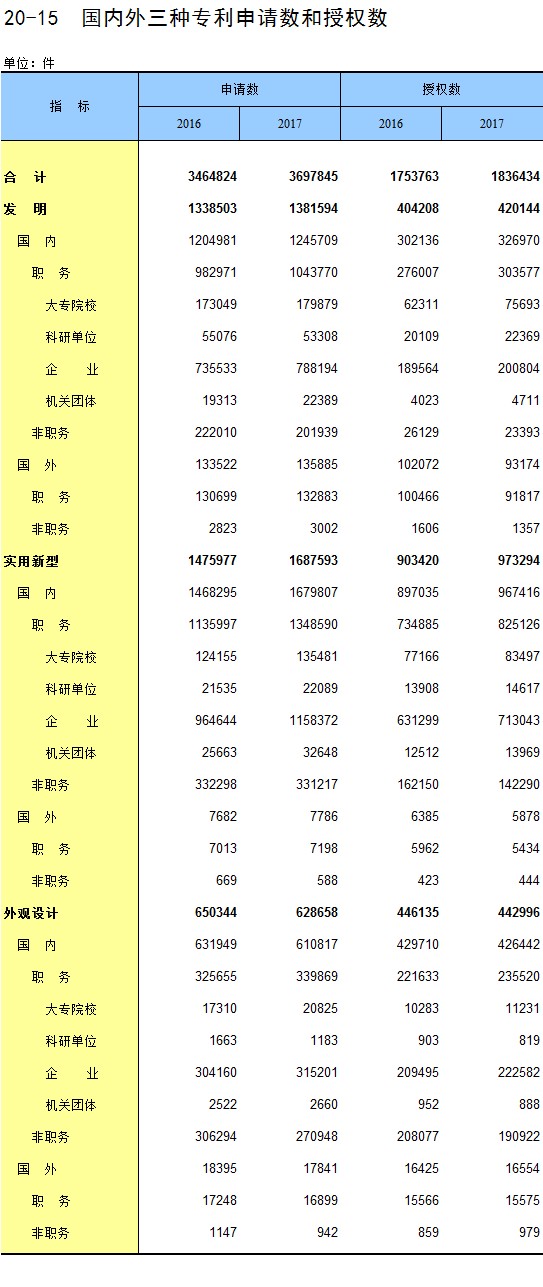 20-15 国内外三种专利申请数和授权数

单位：件

| 指 标 | 申请数 2016 | 申请数 2017 | 授权数 2016 | 授权数 2017 |
|---|---|---|---|---|
| 合 计 | 3464824 | 3697845 | 1753763 | 1836434 |
| 发 明 | 1338503 | 1381594 | 404208 | 420144 |
| 国 内 | 1204981 | 1245709 | 302136 | 326970 |
| 职 务 | 982971 | 1043770 | 276007 | 303577 |
| 大专院校 | 173049 | 179879 | 62311 | 75693 |
| 科研单位 | 55076 | 53308 | 20109 | 22369 |
| 企 业 | 735533 | 788194 | 189564 | 200804 |
| 机关团体 | 19313 | 22389 | 4023 | 4711 |
| 非职务 | 222010 | 201939 | 26129 | 23393 |
| 国 外 | 133522 | 135885 | 102072 | 93174 |
| 职 务 | 130699 | 132883 | 100466 | 91817 |
| 非职务 | 2823 | 3002 | 1606 | 1357 |
| 实用新型 | 1475977 | 1687593 | 903420 | 973294 |
| 国 内 | 1468295 | 1679807 | 897035 | 967416 |
| 职 务 | 1135997 | 1348590 | 734885 | 825126 |
| 大专院校 | 124155 | 135481 | 77166 | 83497 |
| 科研单位 | 21535 | 22089 | 13908 | 14617 |
| 企 业 | 964644 | 1158372 | 631299 | 713043 |
| 机关团体 | 25663 | 32648 | 12512 | 13969 |
| 非职务 | 332298 | 331217 | 162150 | 142290 |
| 国 外 | 7682 | 7786 | 6385 | 5878 |
| 职 务 | 7013 | 7198 | 5962 | 5434 |
| 非职务 | 669 | 588 | 423 | 444 |
| 外观设计 | 650344 | 628658 | 446135 | 442996 |
| 国 内 | 631949 | 610817 | 429710 | 426442 |
| 职 务 | 325655 | 339869 | 221633 | 235520 |
| 大专院校 | 17310 | 20825 | 10283 | 11231 |
| 科研单位 | 1663 | 1183 | 903 | 819 |
| 企 业 | 304160 | 315201 | 209495 | 222582 |
| 机关团体 | 2522 | 2660 | 952 | 888 |
| 非职务 | 306294 | 270948 | 208077 | 190922 |
| 国 外 | 18395 | 17841 | 16425 | 16554 |
| 职 务 | 17248 | 16899 | 15566 | 15575 |
| 非职务 | 1147 | 942 | 859 | 979 |